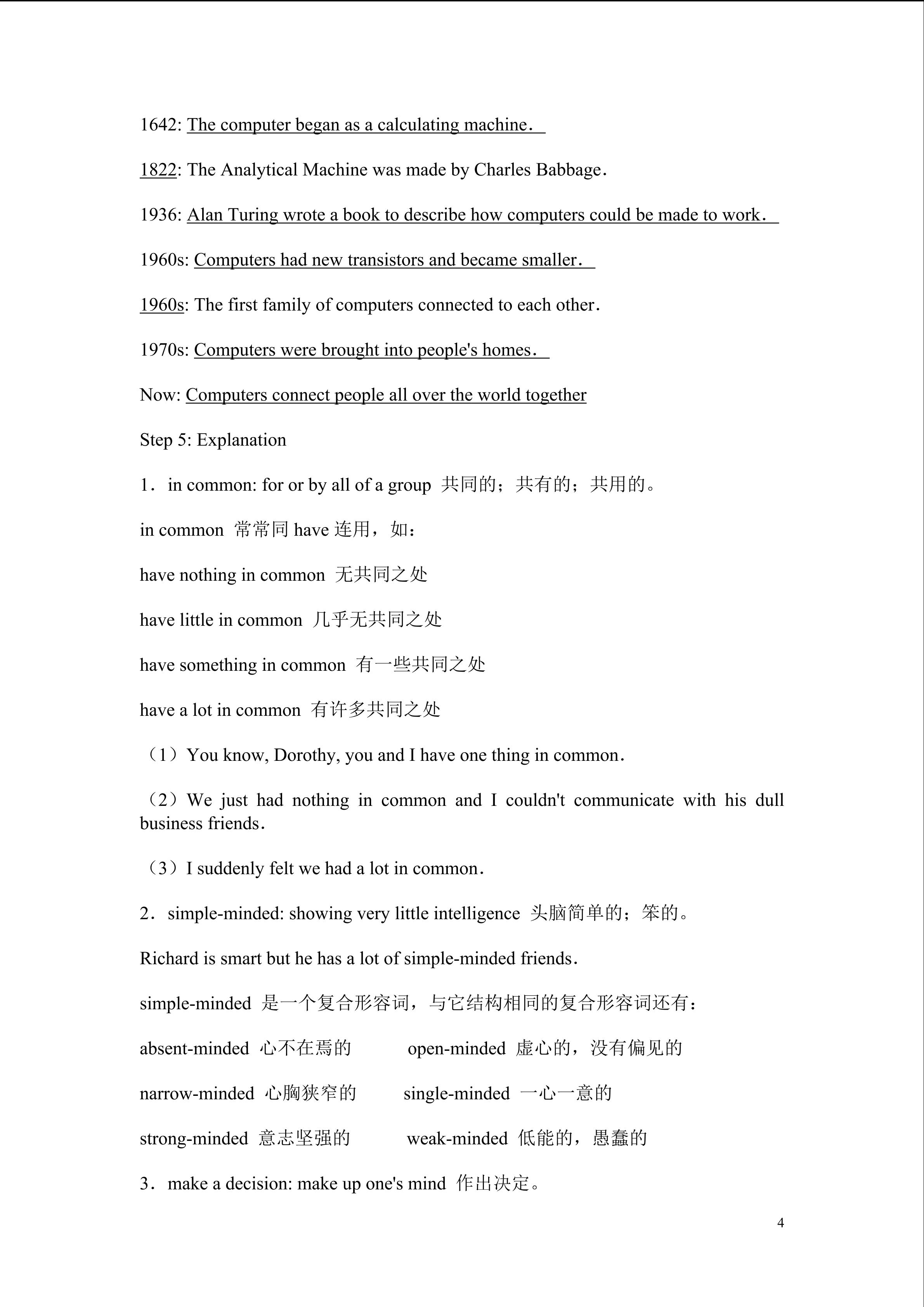 1642: The computer began as a calculating machine．

1822: The Analytical Machine was made by Charles Babbage．

1936: Alan Turing wrote a book to describe how computers could be made to work．

1960s: Computers had new transistors and became smaller．

1960s: The first family of computers connected to each other．

1970s: Computers were brought into people's homes．

Now: Computers connect people all over the world together

Step 5: Explanation

1．in common: for or by all of a group 共同的；共有的；共用的。

in common 常常同 have 连用，如：

have nothing in common 无共同之处

have little in common 几乎无共同之处

have something in common 有一些共同之处

have a lot in common 有许多共同之处

（1）You know, Dorothy, you and I have one thing in common．

（2）We just had nothing in common and I couldn't communicate with his dull business friends．

（3）I suddenly felt we had a lot in common．

2．simple-minded: showing very little intelligence 头脑简单的；笨的。

Richard is smart but he has a lot of simple-minded friends．

simple-minded 是一个复合形容词，与它结构相同的复合形容词还有：

absent-minded 心不在焉的 open-minded 虚心的，没有偏见的

narrow-minded 心胸狭窄的 single-minded 一心一意的

strong-minded 意志坚强的 weak-minded 低能的，愚蠢的

3．make a decision: make up one's mind 作出决定。

4